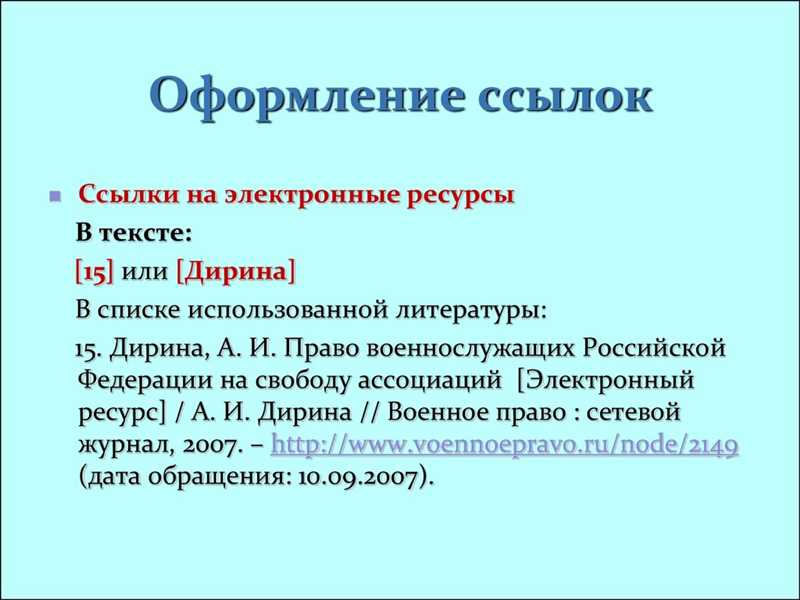 Оформление ссылок

Ссылки на электронные ресурсы

В тексте:

[15] или [Дирина]

В списке использованной литературы:

15. Дирина, А. И. Право военнослужащих Российской Федерации на свободу ассоциаций [Электронный ресурс] / А. И. Дирина // Военное право : сетевой журнал, 2007. – http://www.voennoepravo.ru/node/2149 (дата обращения: 10.09.2007).